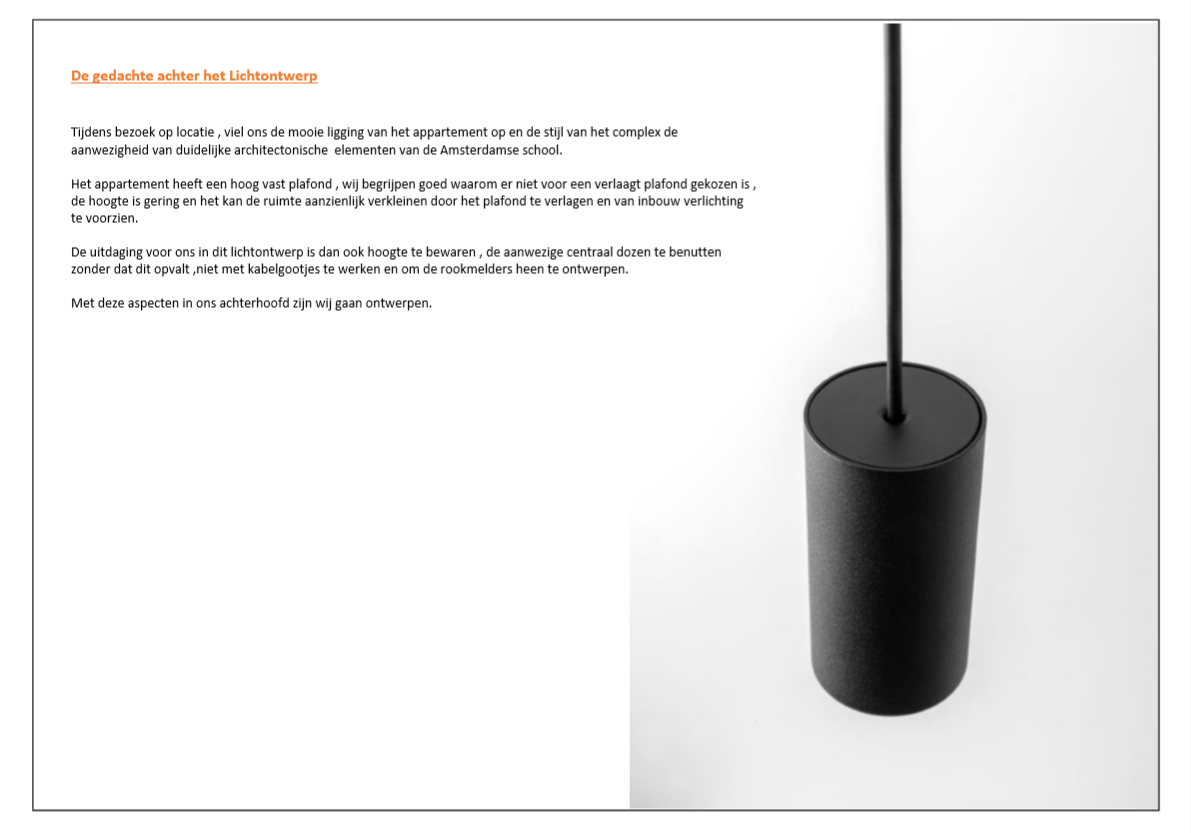 De gedachte achter het Lichtontwerp

Tijdens bezoek op locatie , viel ons de mooie ligging van het appartement op en de stijl van het complex de aanwezigheid van duidelijke architectonische elementen van de Amsterdamse school.

Het appartement heeft een hoog vast plafond , wij begrijpen goed waarom er niet voor een verlaagt plafond gekozen is , de hoogte is gering en het kan de ruimte aanzienlijk verkleinen door het plafond te verlagen en van inbouw verlichting te voorzien.

De uitdaging voor ons in dit lichtontwerp is dan ook hoogte te bewaren , de aanwezige centraal dozen te benutten zonder dat dit opvalt ,niet met kabelgootjes te werken en om de rookmelders heen te ontwerpen.

Met deze aspecten in ons achterhoofd zijn wij gaan ontwerpen.